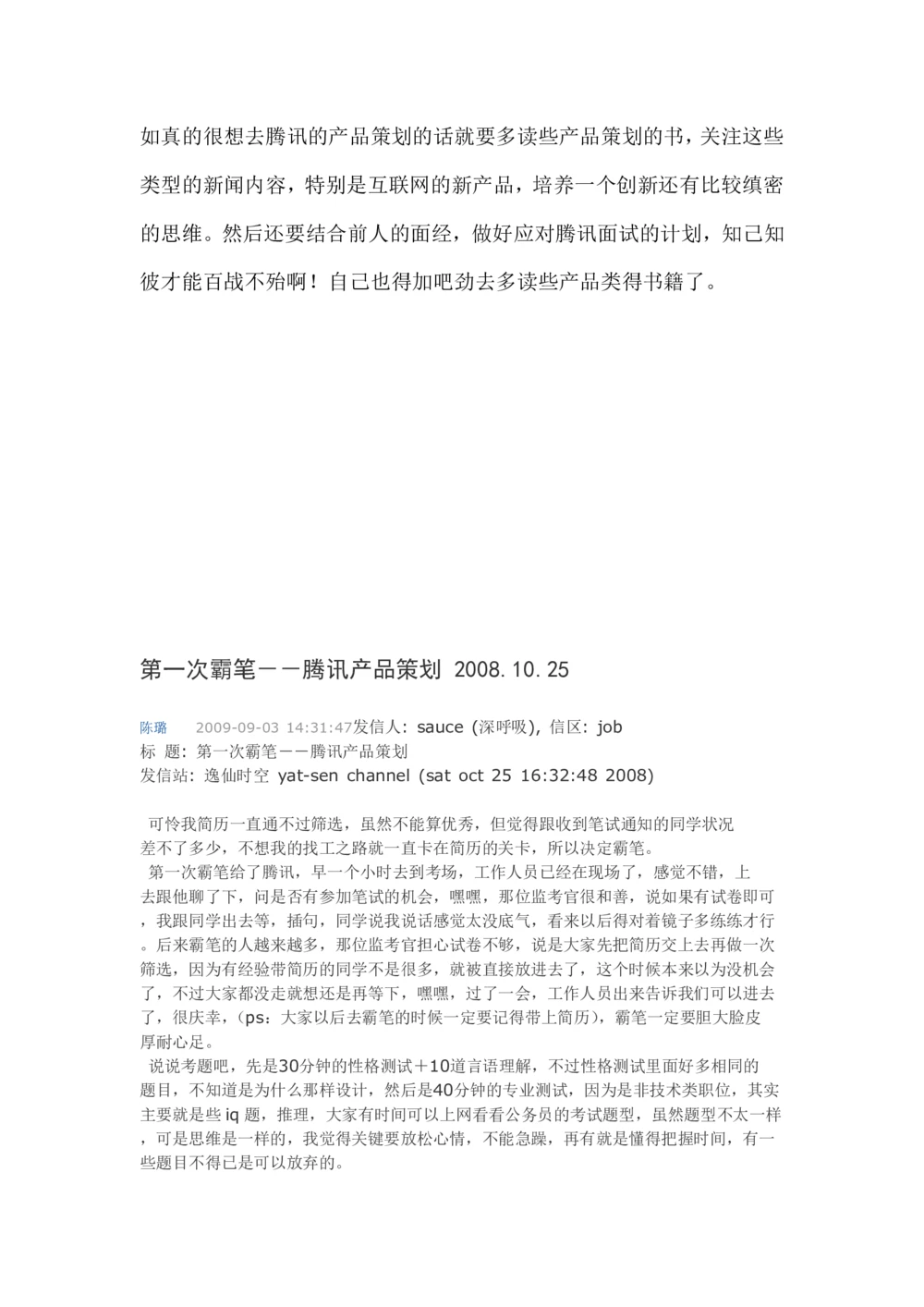 如真的很想去腾讯的产品策划的话就要多读些产品策划的书，关注这些类型的新闻内容，特别是互联网的新产品，培养一个创新还有比较缜密的思维。然后还要结合前人的面经，做好应对腾讯面试的计划，知己知彼才能百战不殆啊！自己也得加吧劲去多读些产品类得书籍了。

第一次霸笔——腾讯产品策划 2008.10.25

陈璐 2009-09-03 14:31:47发信人: sauce (深呼吸), 信区: job
标 题: 第一次霸笔——腾讯产品策划
发信站: 逸仙时空 yat-sen channel (sat oct 25 16:32:48 2008)

可怜我简历一直通不过筛选，虽然不能算优秀，但觉得跟收到笔试通知的同学状况差不了多少，不想我的找工之路就一直卡在简历的关卡，所以决定霸笔。
第一次霸笔给了腾讯，早一个小时去到考场，工作人员已经在现场了，感觉不错，上去跟他聊了下，问是否有参加笔试的机会，嘿嘿，那位监考官很和善，说如果有试卷即可，我跟同学出去等，插句，同学说我说话感觉太没底气，看来以后得对着镜子多练练才行。后来霸笔的人越来越多，那位监考官担心试卷不够，说是大家先把简历交上去再做一次筛选，因为有经验带简历的同学不是很多，就被直接放进去了，这个时候本来以为没机会了，不过大家都没走就想还是再等下，嘿嘿，过了一会，工作人员出来告诉我们可以进去了，很庆幸，(ps：大家以后去霸笔的时候一定要记得带上简历)，霸笔一定要胆大脸皮厚耐心足。
说说考题吧，先是30分钟的性格测试+10道言语理解，不过性格测试里面好多相同的题目，不知道是为什么那样设计，然后是40分钟的专业测试，因为是非技术类职位，其实主要就是些 iq 题，推理，大家有时间可以上网看看公务员的考试题型，虽然题型不太一样，可是思维是一样的，我觉得关键要放松心情，不能急躁，再有就是懂得把握时间，有一些题目不得已是可以放弃的。